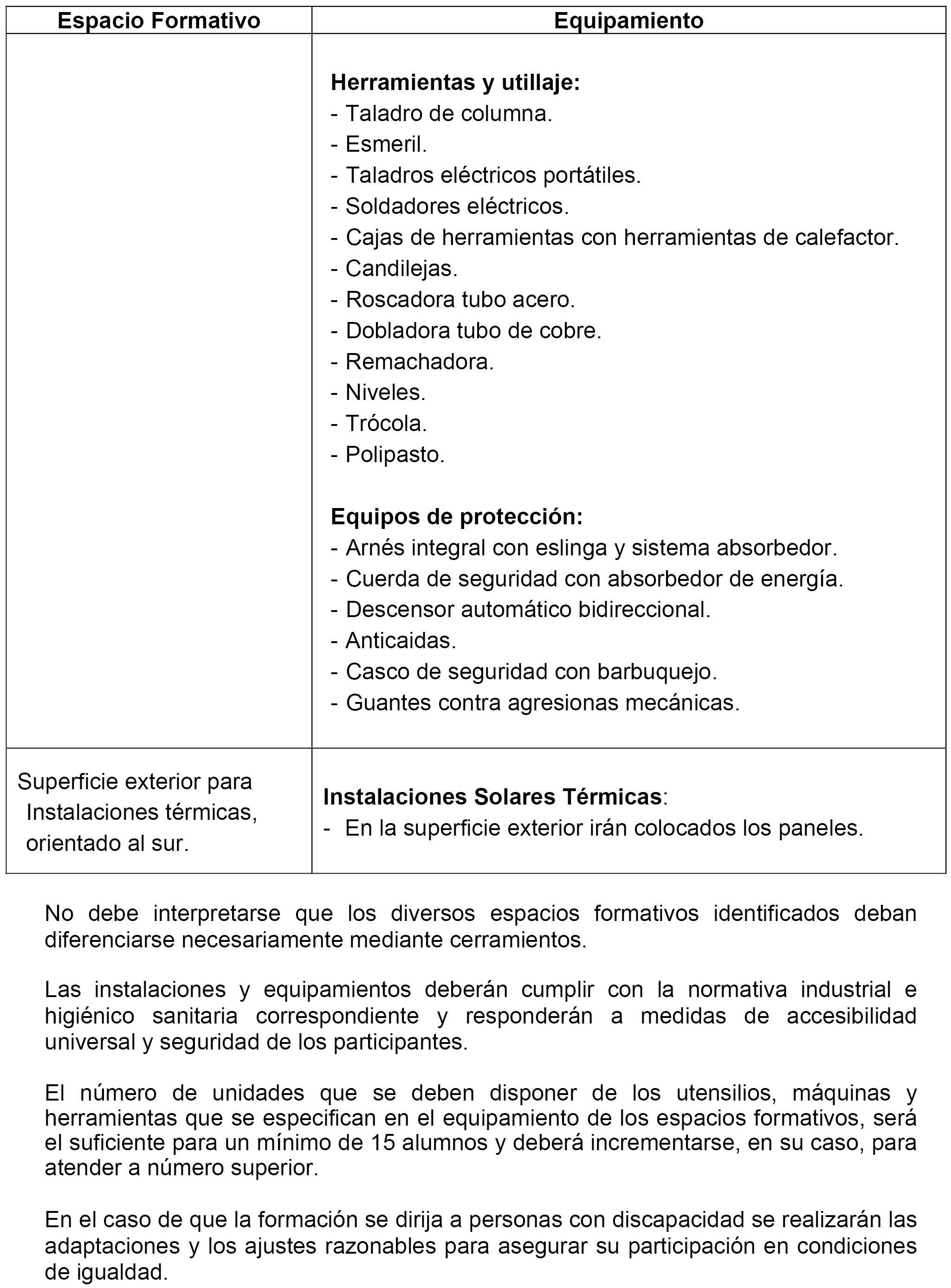 | Espacio Formativo | Equipamiento |
|---|---|
| | **Herramientas y utillaje:**<br>- Taladro de columna.<br>- Esmeril.<br>- Taladros eléctricos portátiles.<br>- Soldadores eléctricos.<br>- Cajas de herramientas con herramientas de calefactor.<br>- Candilejas.<br>- Roscadora tubo acero.<br>- Dobladora tubo de cobre.<br>- Remachadora.<br>- Niveles.<br>- Trócola.<br>- Polipasto.<br><br>**Equipos de protección:**<br>- Arnés integral con eslinga y sistema absorbedor.<br>- Cuerda de seguridad con absorbedor de energía.<br>- Descensor automático bidireccional.<br>- Anticaidas.<br>- Casco de seguridad con barbuquejo.<br>- Guantes contra agresionas mecánicas. |
| Superficie exterior para Instalaciones térmicas, orientado al sur. | **Instalaciones Solares Térmicas**:<br>- En la superficie exterior irán colocados los paneles. |

No debe interpretarse que los diversos espacios formativos identificados deban diferenciarse necesariamente mediante cerramientos.

Las instalaciones y equipamientos deberán cumplir con la normativa industrial e higiénico sanitaria correspondiente y responderán a medidas de accesibilidad universal y seguridad de los participantes.

El número de unidades que se deben disponer de los utensilios, máquinas y herramientas que se especifican en el equipamiento de los espacios formativos, será el suficiente para un mínimo de 15 alumnos y deberá incrementarse, en su caso, para atender a número superior.

En el caso de que la formación se dirija a personas con discapacidad se realizarán las adaptaciones y los ajustes razonables para asegurar su participación en condiciones de igualdad.